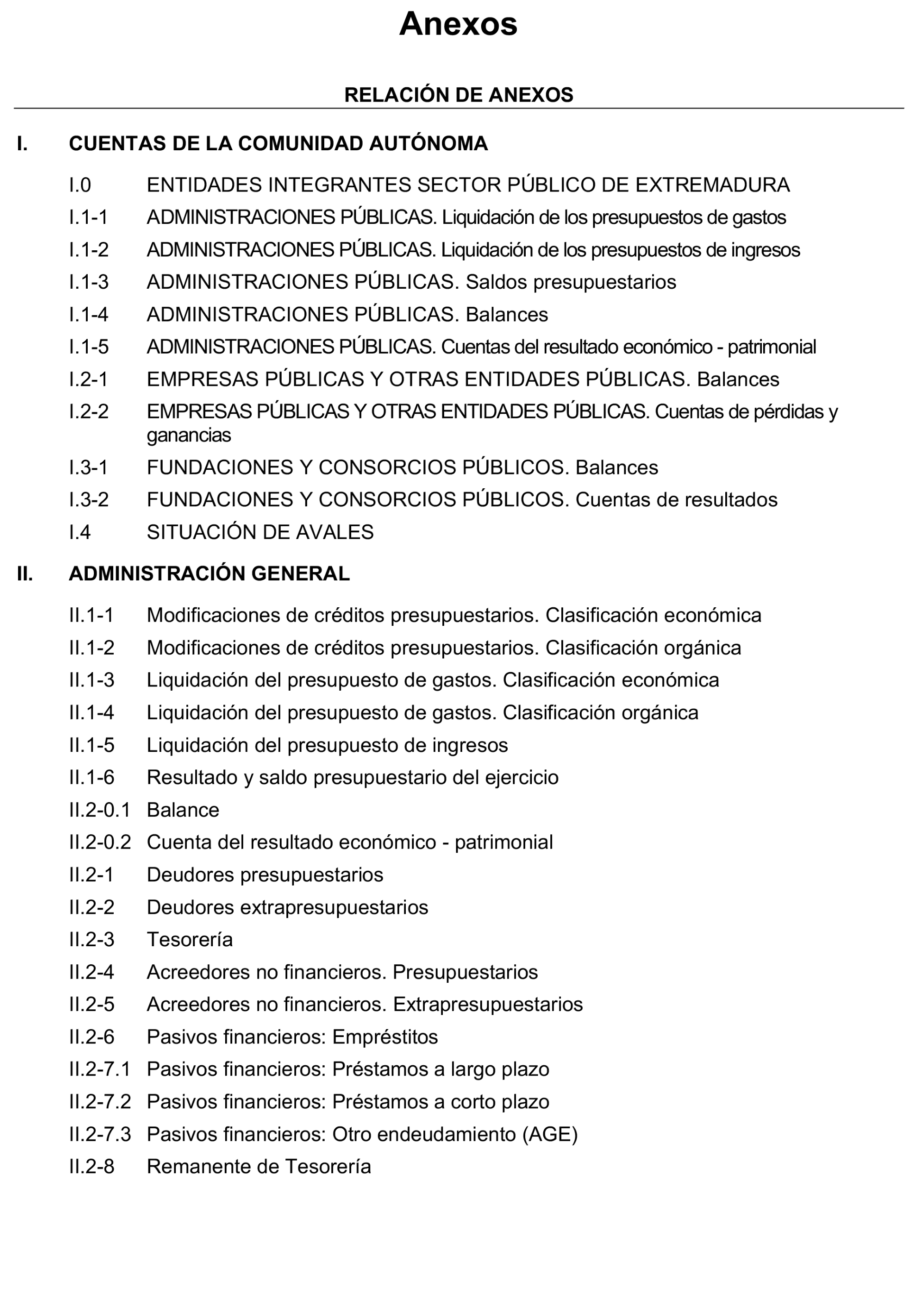 Anexos

RELACIÓN DE ANEXOS

I. CUENTAS DE LA COMUNIDAD AUTÓNOMA

I.0 ENTIDADES INTEGRANTES SECTOR PÚBLICO DE EXTREMADURA

I.1-1 ADMINISTRACIONES PÚBLICAS. Liquidación de los presupuestos de gastos

I.1-2 ADMINISTRACIONES PÚBLICAS. Liquidación de los presupuestos de ingresos

I.1-3 ADMINISTRACIONES PÚBLICAS. Saldos presupuestarios

I.1-4 ADMINISTRACIONES PÚBLICAS. Balances

I.1-5 ADMINISTRACIONES PÚBLICAS. Cuentas del resultado económico - patrimonial

I.2-1 EMPRESAS PÚBLICAS Y OTRAS ENTIDADES PÚBLICAS. Balances

I.2-2 EMPRESAS PÚBLICAS Y OTRAS ENTIDADES PÚBLICAS. Cuentas de pérdidas y ganancias

I.3-1 FUNDACIONES Y CONSORCIOS PÚBLICOS. Balances

I.3-2 FUNDACIONES Y CONSORCIOS PÚBLICOS. Cuentas de resultados

I.4 SITUACIÓN DE AVALES

II. ADMINISTRACIÓN GENERAL

II.1-1 Modificaciones de créditos presupuestarios. Clasificación económica

II.1-2 Modificaciones de créditos presupuestarios. Clasificación orgánica

II.1-3 Liquidación del presupuesto de gastos. Clasificación económica

II.1-4 Liquidación del presupuesto de gastos. Clasificación orgánica

II.1-5 Liquidación del presupuesto de ingresos

II.1-6 Resultado y saldo presupuestario del ejercicio

II.2-0.1 Balance

II.2-0.2 Cuenta del resultado económico - patrimonial

II.2-1 Deudores presupuestarios

II.2-2 Deudores extrapresupuestarios

II.2-3 Tesorería

II.2-4 Acreedores no financieros. Presupuestarios

II.2-5 Acreedores no financieros. Extrapresupuestarios

II.2-6 Pasivos financieros: Empréstitos

II.2-7.1 Pasivos financieros: Préstamos a largo plazo

II.2-7.2 Pasivos financieros: Préstamos a corto plazo

II.2-7.3 Pasivos financieros: Otro endeudamiento (AGE)

II.2-8 Remanente de Tesorería